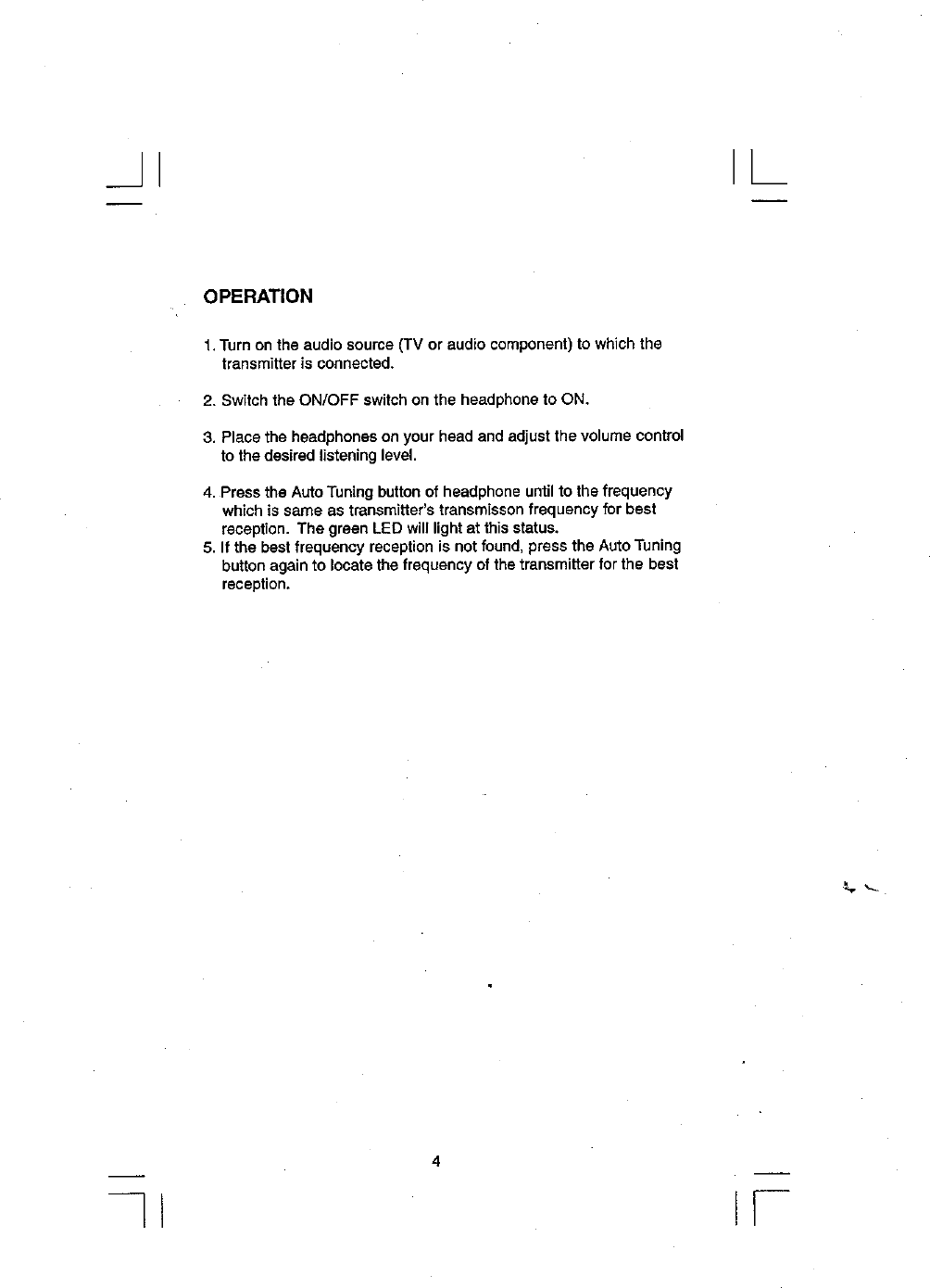 OPERATION

1. Turn on the audio source (TV or audio component) to which the transmitter is connected.

2. Switch the ON/OFF switch on the headphone to ON.

3. Place the headphones on your head and adjust the volume control to the desired listening level.

4. Press the Auto Tuning button of headphone until to the frequency which is same as transmitter's transmisson frequency for best reception. The green LED will light at this status.
5. If the best frequency reception is not found, press the Auto Tuning button again to locate the frequency of the transmitter for the best reception.

4